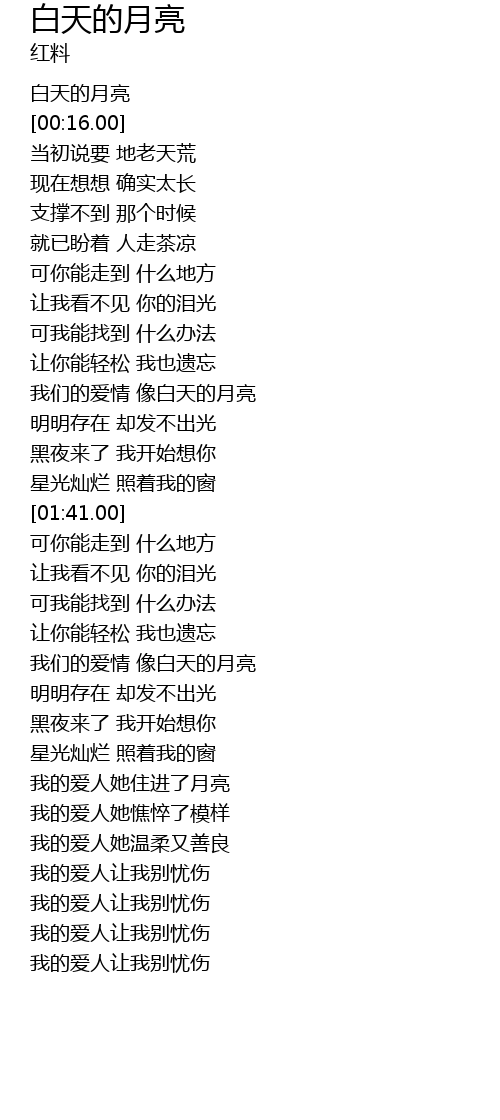 白天的月亮
红料

白天的月亮
[00:16.00]
当初说要 地老天荒
现在想想 确实太长
支撑不到 那个时候
就已盼着 人走茶凉
可你能走到 什么地方
让我看不见 你的泪光
可我能找到 什么办法
让你能轻松 我也遗忘
我们的爱情 像白天的月亮
明明存在 却发不出光
黑夜来了 我开始想你
星光灿烂 照着我的窗
[01:41.00]
可你能走到 什么地方
让我看不见 你的泪光
可我能找到 什么办法
让你能轻松 我也遗忘
我们的爱情 像白天的月亮
明明存在 却发不出光
黑夜来了 我开始想你
星光灿烂 照着我的窗
我的爱人她住进了月亮
我的爱人她憔悴了模样
我的爱人她温柔又善良
我的爱人让我别忧伤
我的爱人让我别忧伤
我的爱人让我别忧伤
我的爱人让我别忧伤